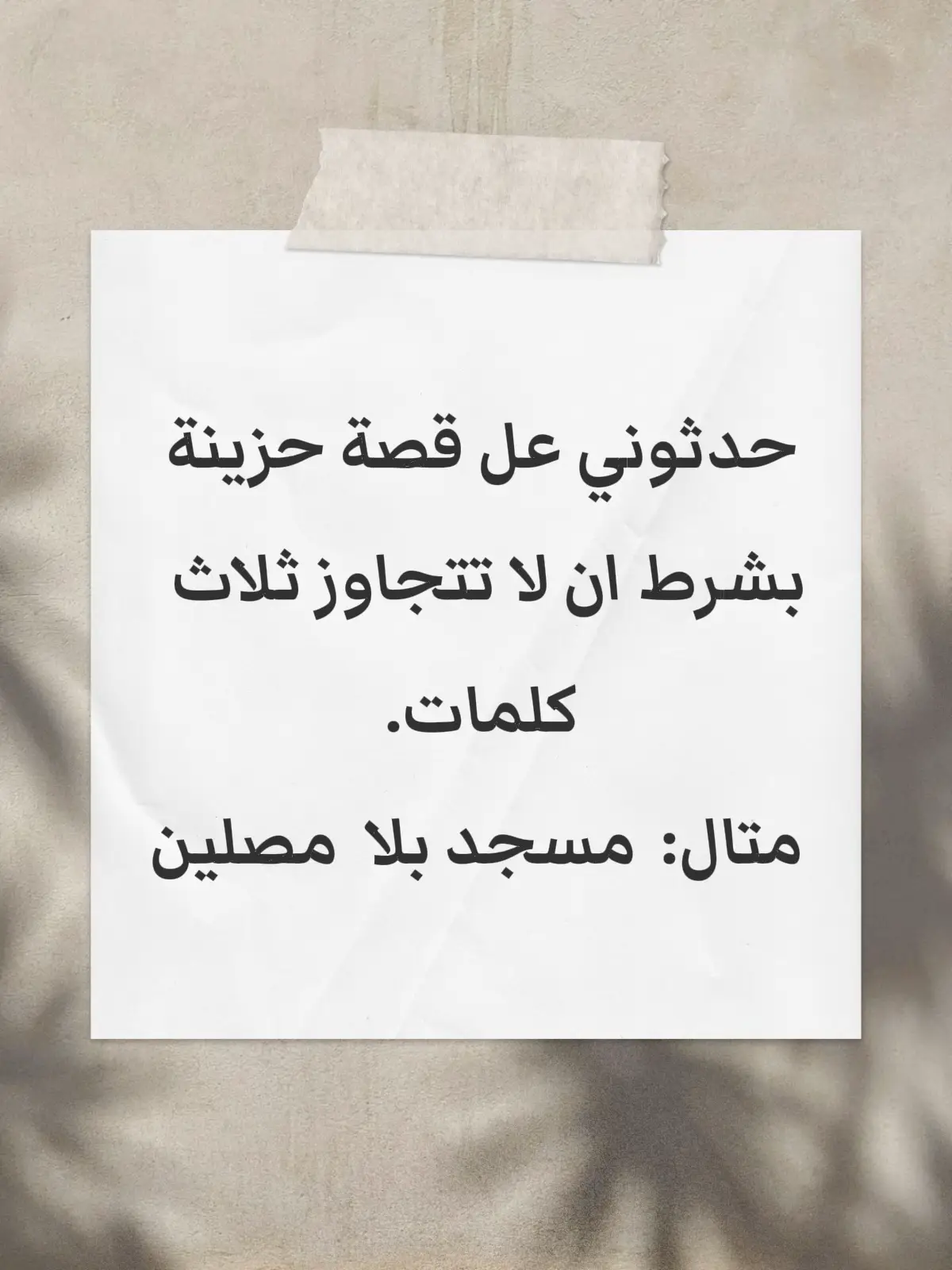 حدثوني عل قصة حزينة بشرط ان لا تتجاوز ثلاث كلمات.

متال: مسجد بلا مصلين